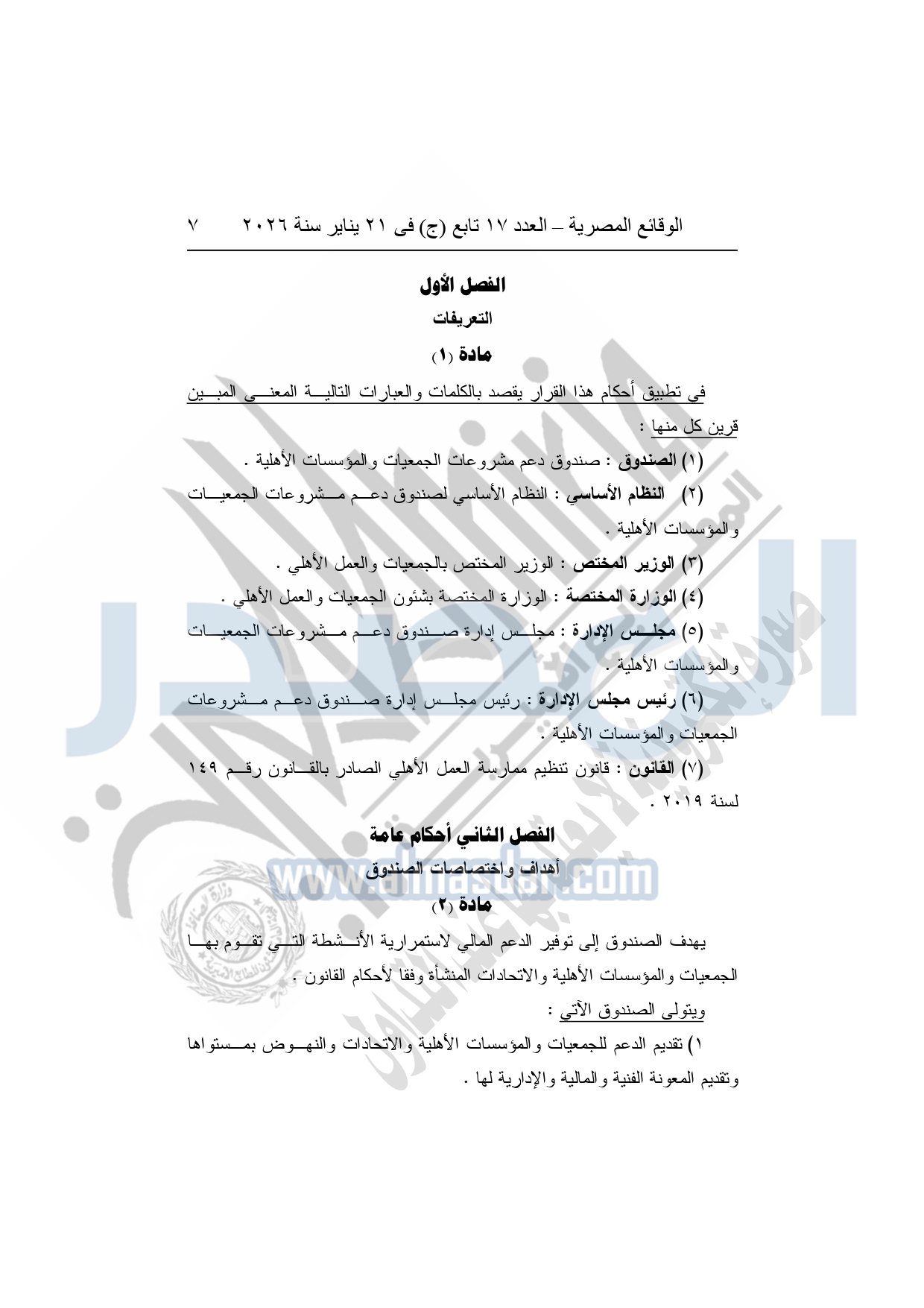 الوقائع المصرية – العدد ١٧ تابع (ج) فى ٢١ يناير سنة ٢٠٢٦ ٧

الفصل الأول

التعريفات

مادة (١)

فى تطبيق أحكام هذا القرار يقصد بالكلمات والعبارات التالية المعنى المبين قرين كل منها :

(١) الصندوق : صندوق دعم مشروعات الجمعيات والمؤسسات الأهلية .

(٢) النظام الأساسي : النظام الأساسي لصندوق دعم مشروعات الجمعيات والمؤسسات الأهلية .

(٣) الوزير المختص : الوزير المختص بالجمعيات والعمل الأهلي .

(٤) الوزارة المختصة : الوزارة المختصة بشئون الجمعيات والعمل الأهلي .

(٥) مجلس الإدارة : مجلس إدارة صندوق دعم مشروعات الجمعيات والمؤسسات الأهلية .

(٦) رئيس مجلس الإدارة : رئيس مجلس إدارة صندوق دعم مشروعات الجمعيات والمؤسسات الأهلية .

(٧) القانون : قانون تنظيم ممارسة العمل الأهلي الصادر بالقانون رقم ١٤٩ لسنة ٢٠١٩ .

الفصل الثاني أحكام عامة

أهداف واختصاصات الصندوق

مادة (٢)

يهدف الصندوق إلى توفير الدعم المالي لاستمرارية الأنشطة التي تقوم بها الجمعيات والمؤسسات الأهلية والاتحادات المنشأة وفقا لأحكام القانون .

ويتولى الصندوق الآتي :

١) تقديم الدعم للجمعيات والمؤسسات الأهلية والاتحادات والنهوض بمستواها وتقديم المعونة الفنية والمالية والإدارية لها .

www.almasdar.com